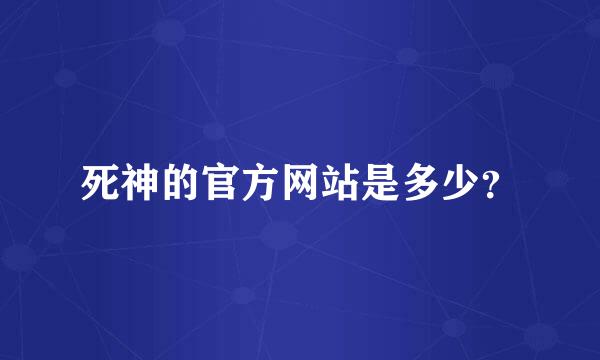 死神的官方网站是多少?